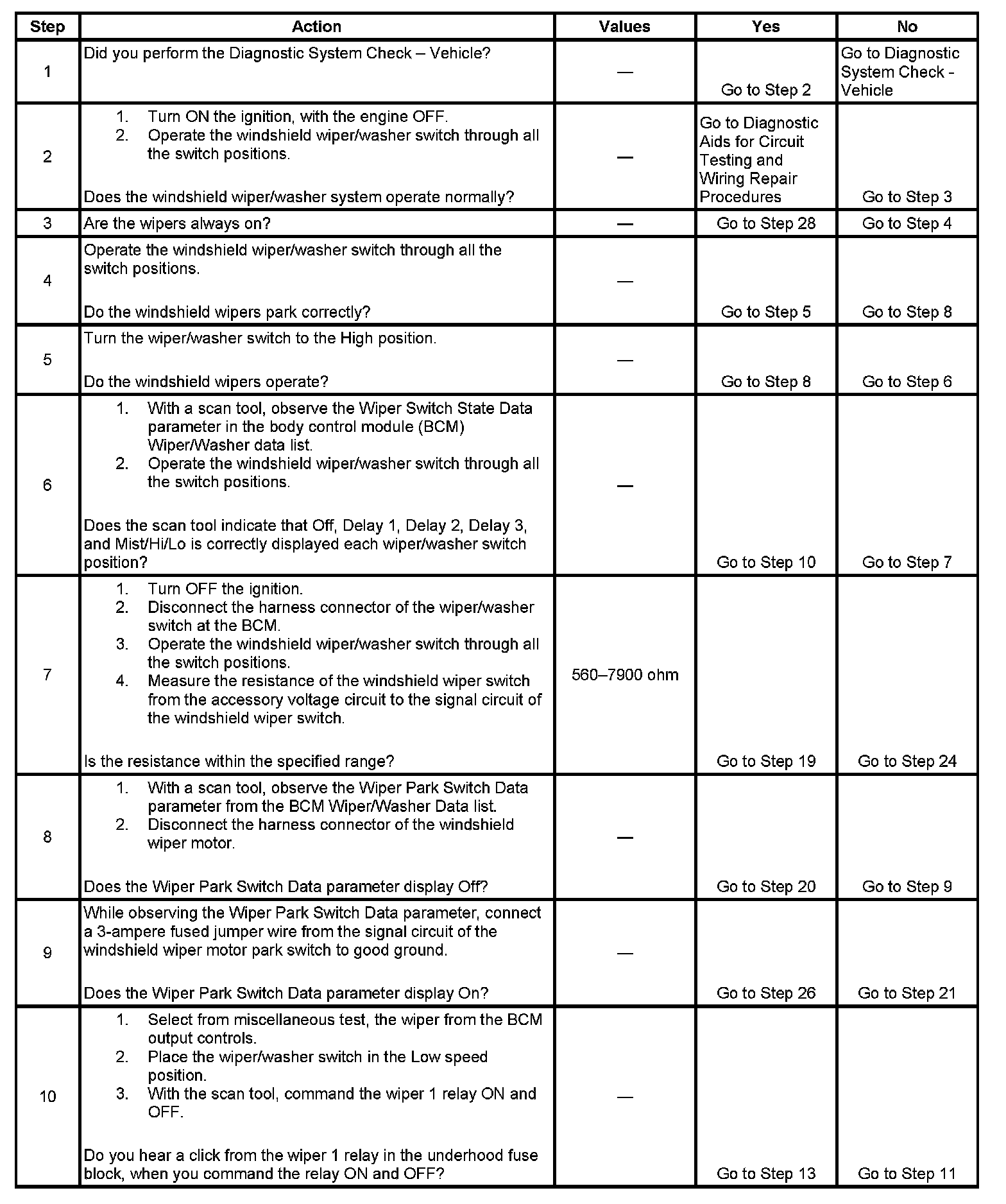 | Step | Action | Values | Yes | No |
|---|---|---|---|---|
| 1 | Did you perform the Diagnostic System Check – Vehicle? | — | Go to Step 2 | Go to Diagnostic System Check - Vehicle |
| 2 | 1. Turn ON the ignition, with the engine OFF. 2. Operate the windshield wiper/washer switch through all the switch positions. Does the windshield wiper/washer system operate normally? | — | Go to Diagnostic Aids for Circuit Testing and Wiring Repair Procedures | Go to Step 3 |
| 3 | Are the wipers always on? | — | Go to Step 28 | Go to Step 4 |
| 4 | Operate the windshield wiper/washer switch through all the switch positions. Do the windshield wipers park correctly? | — | Go to Step 5 | Go to Step 8 |
| 5 | Turn the wiper/washer switch to the High position. Do the windshield wipers operate? | — | Go to Step 8 | Go to Step 6 |
| 6 | 1. With a scan tool, observe the Wiper Switch State Data parameter in the body control module (BCM) Wiper/Washer data list. 2. Operate the windshield wiper/washer switch through all the switch positions. Does the scan tool indicate that Off, Delay 1, Delay 2, Delay 3, and Mist/Hi/Lo is correctly displayed each wiper/washer switch position? | — | Go to Step 10 | Go to Step 7 |
| 7 | 1. Turn OFF the ignition. 2. Disconnect the harness connector of the wiper/washer switch at the BCM. 3. Operate the windshield wiper/washer switch through all the switch positions. 4. Measure the resistance of the windshield wiper switch from the accessory voltage circuit to the signal circuit of the windshield wiper switch. Is the resistance within the specified range? | 560–7900 ohm | Go to Step 19 | Go to Step 24 |
| 8 | 1. With a scan tool, observe the Wiper Park Switch Data parameter from the BCM Wiper/Washer Data list. 2. Disconnect the harness connector of the windshield wiper motor. Does the Wiper Park Switch Data parameter display Off? | — | Go to Step 20 | Go to Step 9 |
| 9 | While observing the Wiper Park Switch Data parameter, connect a 3-ampere fused jumper wire from the signal circuit of the windshield wiper motor park switch to good ground. Does the Wiper Park Switch Data parameter display On? | — | Go to Step 26 | Go to Step 21 |
| 10 | 1. Select from miscellaneous test, the wiper from the BCM output controls. 2. Place the wiper/washer switch in the Low speed position. 3. With the scan tool, command the wiper 1 relay ON and OFF. Do you hear a click from the wiper 1 relay in the underhood fuse block, when you command the relay ON and OFF? | — | Go to Step 13 | Go to Step 11 |